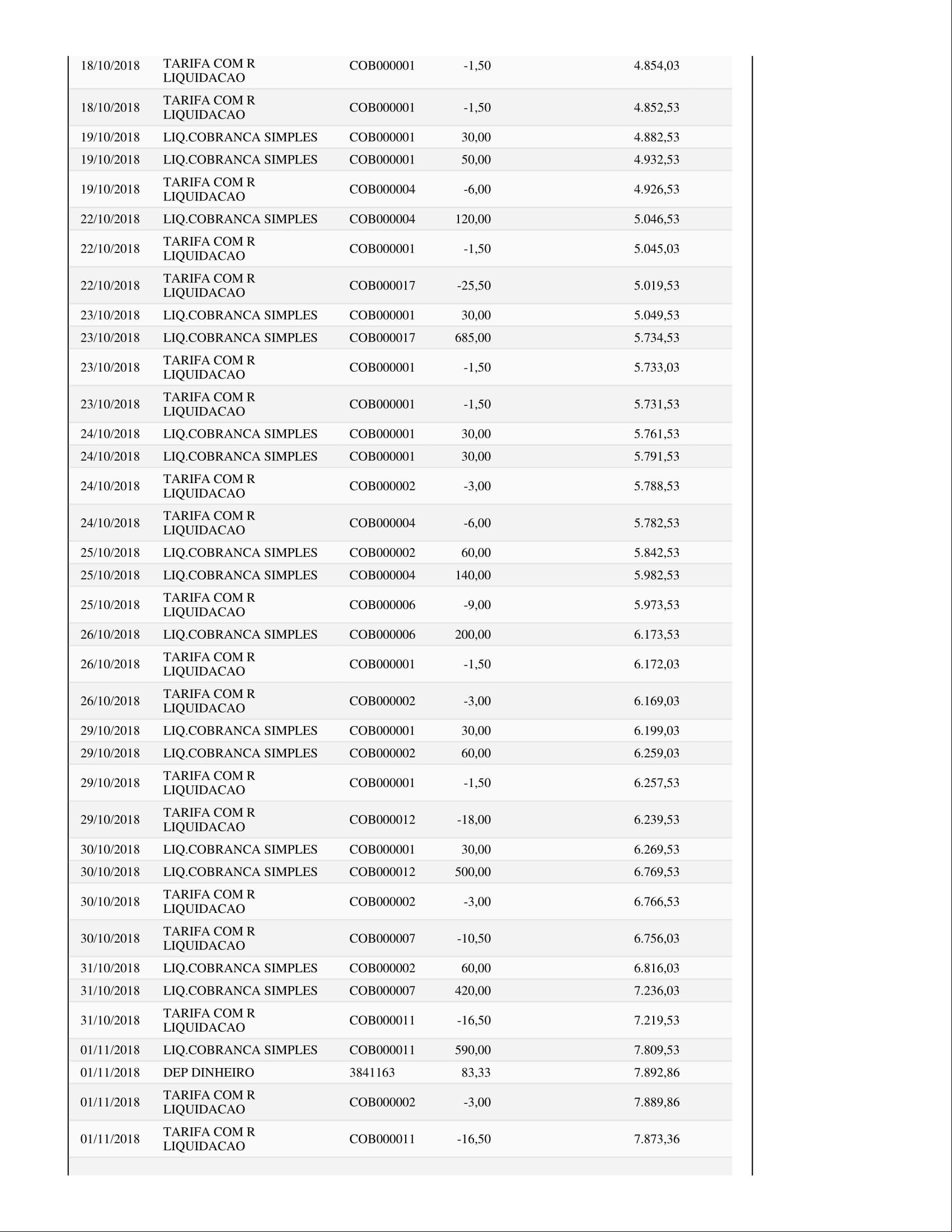 | | | | | |
|---|---|---|---|---|
| 18/10/2018 | TARIFA COM R LIQUIDACAO | COB000001 | -1,50 | 4.854,03 |
| 18/10/2018 | TARIFA COM R LIQUIDACAO | COB000001 | -1,50 | 4.852,53 |
| 19/10/2018 | LIQ.COBRANCA SIMPLES | COB000001 | 30,00 | 4.882,53 |
| 19/10/2018 | LIQ.COBRANCA SIMPLES | COB000001 | 50,00 | 4.932,53 |
| 19/10/2018 | TARIFA COM R LIQUIDACAO | COB000004 | -6,00 | 4.926,53 |
| 22/10/2018 | LIQ.COBRANCA SIMPLES | COB000004 | 120,00 | 5.046,53 |
| 22/10/2018 | TARIFA COM R LIQUIDACAO | COB000001 | -1,50 | 5.045,03 |
| 22/10/2018 | TARIFA COM R LIQUIDACAO | COB000017 | -25,50 | 5.019,53 |
| 23/10/2018 | LIQ.COBRANCA SIMPLES | COB000001 | 30,00 | 5.049,53 |
| 23/10/2018 | LIQ.COBRANCA SIMPLES | COB000017 | 685,00 | 5.734,53 |
| 23/10/2018 | TARIFA COM R LIQUIDACAO | COB000001 | -1,50 | 5.733,03 |
| 23/10/2018 | TARIFA COM R LIQUIDACAO | COB000001 | -1,50 | 5.731,53 |
| 24/10/2018 | LIQ.COBRANCA SIMPLES | COB000001 | 30,00 | 5.761,53 |
| 24/10/2018 | LIQ.COBRANCA SIMPLES | COB000001 | 30,00 | 5.791,53 |
| 24/10/2018 | TARIFA COM R LIQUIDACAO | COB000002 | -3,00 | 5.788,53 |
| 24/10/2018 | TARIFA COM R LIQUIDACAO | COB000004 | -6,00 | 5.782,53 |
| 25/10/2018 | LIQ.COBRANCA SIMPLES | COB000002 | 60,00 | 5.842,53 |
| 25/10/2018 | LIQ.COBRANCA SIMPLES | COB000004 | 140,00 | 5.982,53 |
| 25/10/2018 | TARIFA COM R LIQUIDACAO | COB000006 | -9,00 | 5.973,53 |
| 26/10/2018 | LIQ.COBRANCA SIMPLES | COB000006 | 200,00 | 6.173,53 |
| 26/10/2018 | TARIFA COM R LIQUIDACAO | COB000001 | -1,50 | 6.172,03 |
| 26/10/2018 | TARIFA COM R LIQUIDACAO | COB000002 | -3,00 | 6.169,03 |
| 29/10/2018 | LIQ.COBRANCA SIMPLES | COB000001 | 30,00 | 6.199,03 |
| 29/10/2018 | LIQ.COBRANCA SIMPLES | COB000002 | 60,00 | 6.259,03 |
| 29/10/2018 | TARIFA COM R LIQUIDACAO | COB000001 | -1,50 | 6.257,53 |
| 29/10/2018 | TARIFA COM R LIQUIDACAO | COB000012 | -18,00 | 6.239,53 |
| 30/10/2018 | LIQ.COBRANCA SIMPLES | COB000001 | 30,00 | 6.269,53 |
| 30/10/2018 | LIQ.COBRANCA SIMPLES | COB000012 | 500,00 | 6.769,53 |
| 30/10/2018 | TARIFA COM R LIQUIDACAO | COB000002 | -3,00 | 6.766,53 |
| 30/10/2018 | TARIFA COM R LIQUIDACAO | COB000007 | -10,50 | 6.756,03 |
| 31/10/2018 | LIQ.COBRANCA SIMPLES | COB000002 | 60,00 | 6.816,03 |
| 31/10/2018 | LIQ.COBRANCA SIMPLES | COB000007 | 420,00 | 7.236,03 |
| 31/10/2018 | TARIFA COM R LIQUIDACAO | COB000011 | -16,50 | 7.219,53 |
| 01/11/2018 | LIQ.COBRANCA SIMPLES | COB000011 | 590,00 | 7.809,53 |
| 01/11/2018 | DEP DINHEIRO | 3841163 | 83,33 | 7.892,86 |
| 01/11/2018 | TARIFA COM R LIQUIDACAO | COB000002 | -3,00 | 7.889,86 |
| 01/11/2018 | TARIFA COM R LIQUIDACAO | COB000011 | -16,50 | 7.873,36 |